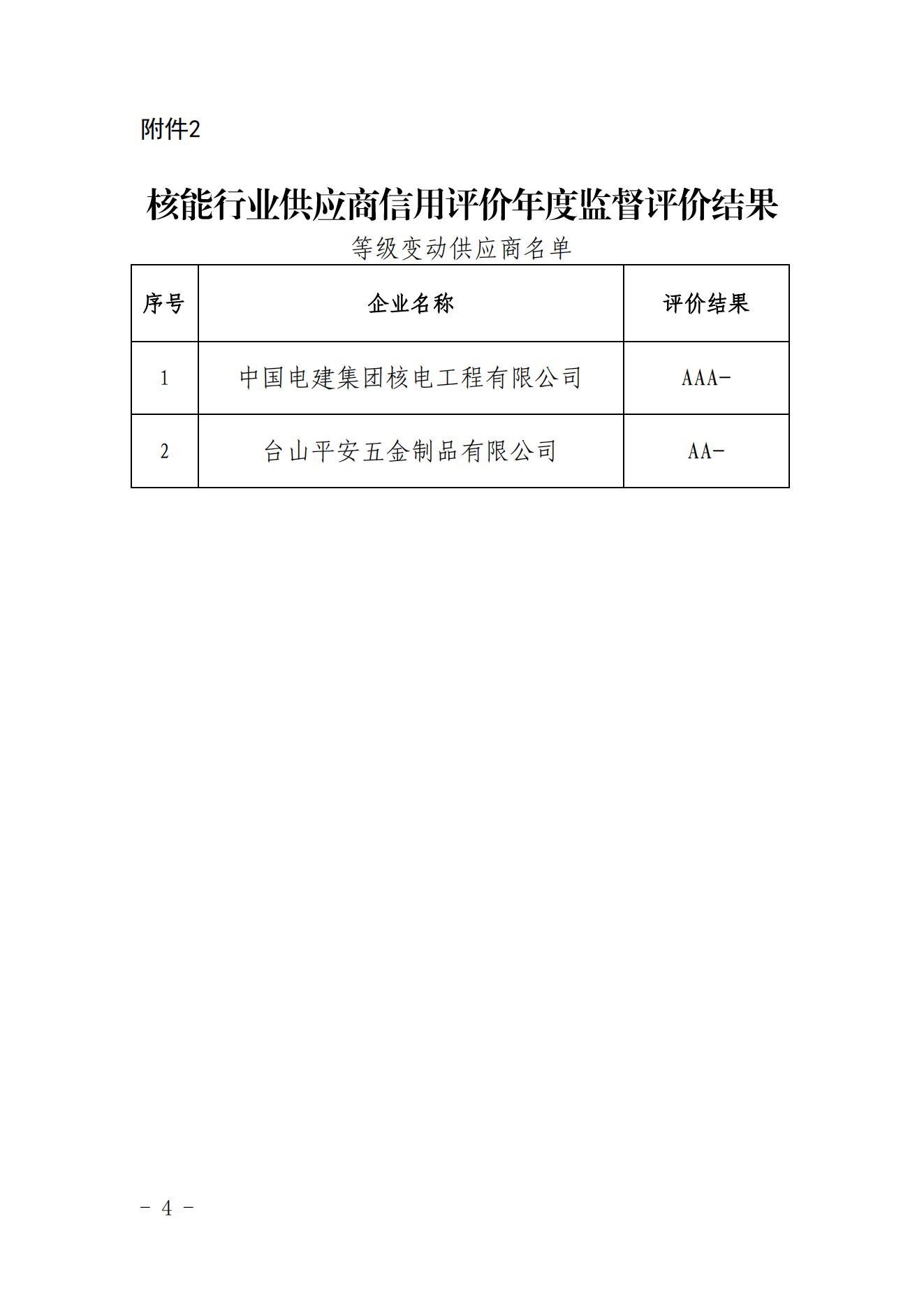 附件2

核能行业供应商信用评价年度监督评价结果

等级变动供应商名单

| 序号 | 企业名称 | 评价结果 |
|---|---|---|
| 1 | 中国电建集团核电工程有限公司 | AAA- |
| 2 | 台山平安五金制品有限公司 | AA- |

- 4 -